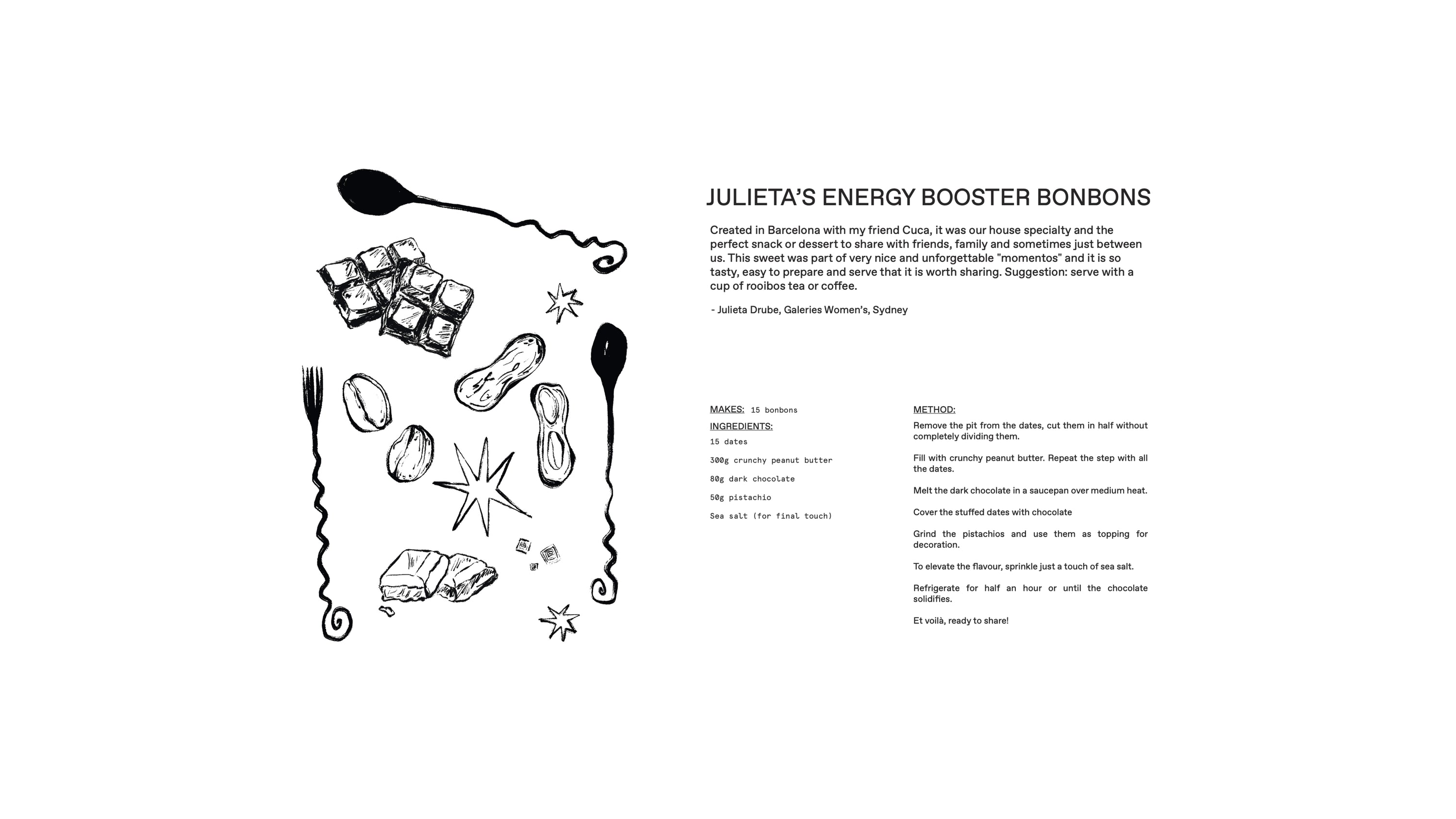 JULIETA'S ENERGY BOOSTER BONBONS

Created in Barcelona with my friend Cuca, it was our house specialty and the perfect snack or dessert to share with friends, family and sometimes just between us. This sweet was part of very nice and unforgettable "momentos" and it is so tasty, easy to prepare and serve that it is worth sharing. Suggestion: serve with a cup of rooibos tea or coffee.

- Julieta Drube, Galeries Women's, Sydney

MAKES: 15 bonbons

INGREDIENTS:

15 dates

300g crunchy peanut butter

80g dark chocolate

50g pistachio

Sea salt (for final touch)

METHOD:

Remove the pit from the dates, cut them in half without completely dividing them.

Fill with crunchy peanut butter. Repeat the step with all the dates.

Melt the dark chocolate in a saucepan over medium heat.

Cover the stuffed dates with chocolate

Grind the pistachios and use them as topping for decoration.

To elevate the flavour, sprinkle just a touch of sea salt.

Refrigerate for half an hour or until the chocolate solidifies.

Et voilà, ready to share!